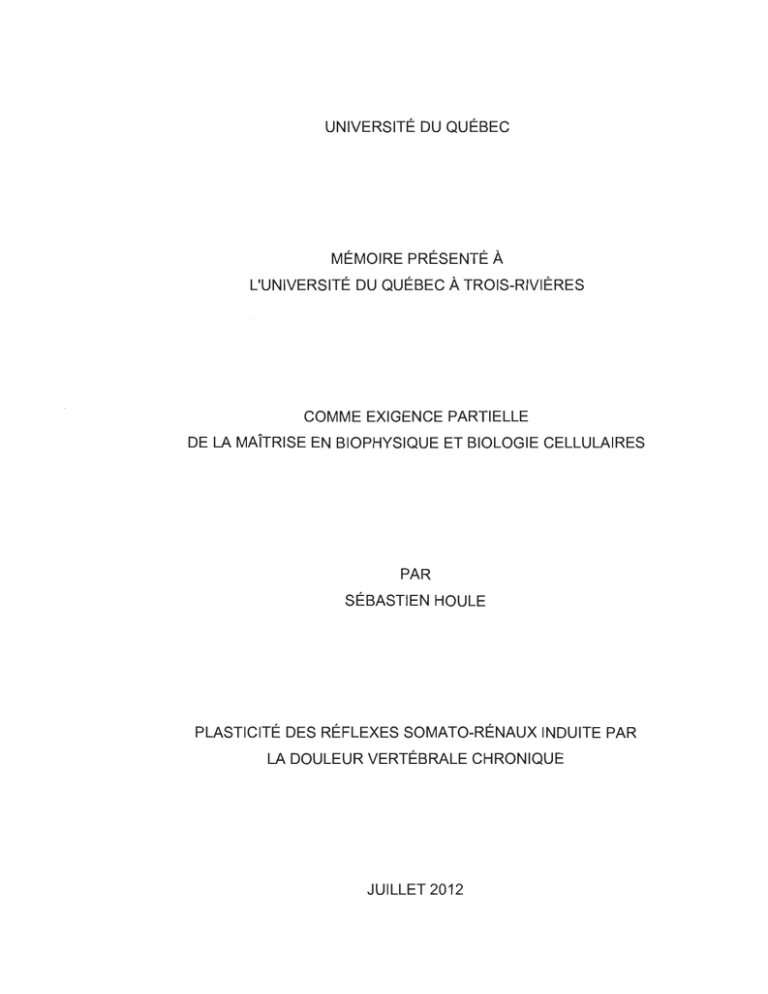 UNIVERSITÉ DU QUÉBEC

MÉMOIRE PRÉSENTÉ À
L'UNIVERSITÉ DU QUÉBEC À TROIS-RIVIÈRES

COMME EXIGENCE PARTIELLE
DE LA MAÎTRISE EN BIOPHYSIQUE ET BIOLOGIE CELLULAIRES

PAR
SÉBASTIEN HOULE

PLASTICITÉ DES RÉFLEXES SOMATO-RÉNAUX INDUITE PAR
LA DOULEUR VERTÉBRALE CHRONIQUE

JUILLET 2012